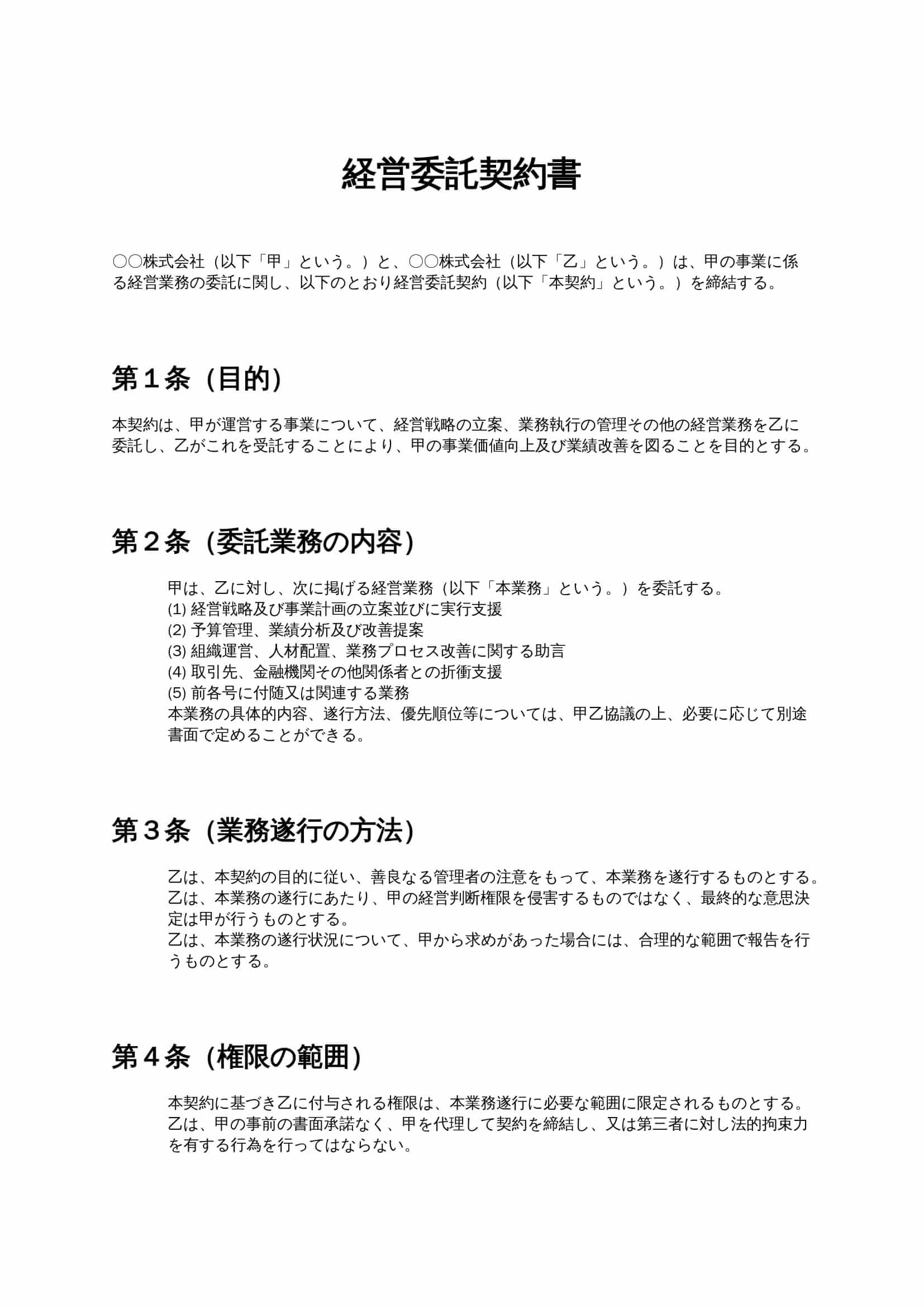 経営委託契約書

〇〇株式会社（以下「甲」という。）と、〇〇株式会社（以下「乙」という。）は、甲の事業に係る経営業務の委託に関し、以下のとおり経営委託契約（以下「本契約」という。）を締結する。

第１条（目的）

本契約は、甲が運営する事業について、経営戦略の立案、業務執行の管理その他の経営業務を乙に委託し、乙がこれを受託することにより、甲の事業価値向上及び業績改善を図ることを目的とする。

第２条（委託業務の内容）

甲は、乙に対し、次に掲げる経営業務（以下「本業務」という。）を委託する。
(1) 経営戦略及び事業計画の立案並びに実行支援
(2) 予算管理、業績分析及び改善提案
(3) 組織運営、人材配置、業務プロセス改善に関する助言
(4) 取引先、金融機関その他関係者との折衝支援
(5) 前各号に付随又は関連する業務
本業務の具体的内容、遂行方法、優先順位等については、甲乙協議の上、必要に応じて別途書面で定めることができる。

第３条（業務遂行の方法）

乙は、本契約の目的に従い、善良なる管理者の注意をもって、本業務を遂行するものとする。
乙は、本業務の遂行にあたり、甲の経営判断権限を侵害するものではなく、最終的な意思決定は甲が行うものとする。
乙は、本業務の遂行状況について、甲から求めがあった場合には、合理的な範囲で報告を行うものとする。

第４条（権限の範囲）

本契約に基づき乙に付与される権限は、本業務遂行に必要な範囲に限定されるものとする。
乙は、甲の事前の書面承諾なく、甲を代理して契約を締結し、又は第三者に対し法的拘束力を有する行為を行ってはならない。